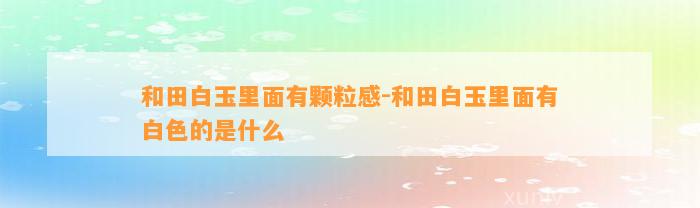 和田白玉里面有颗粒感-和田白玉里面有白色的是什么

xuniv